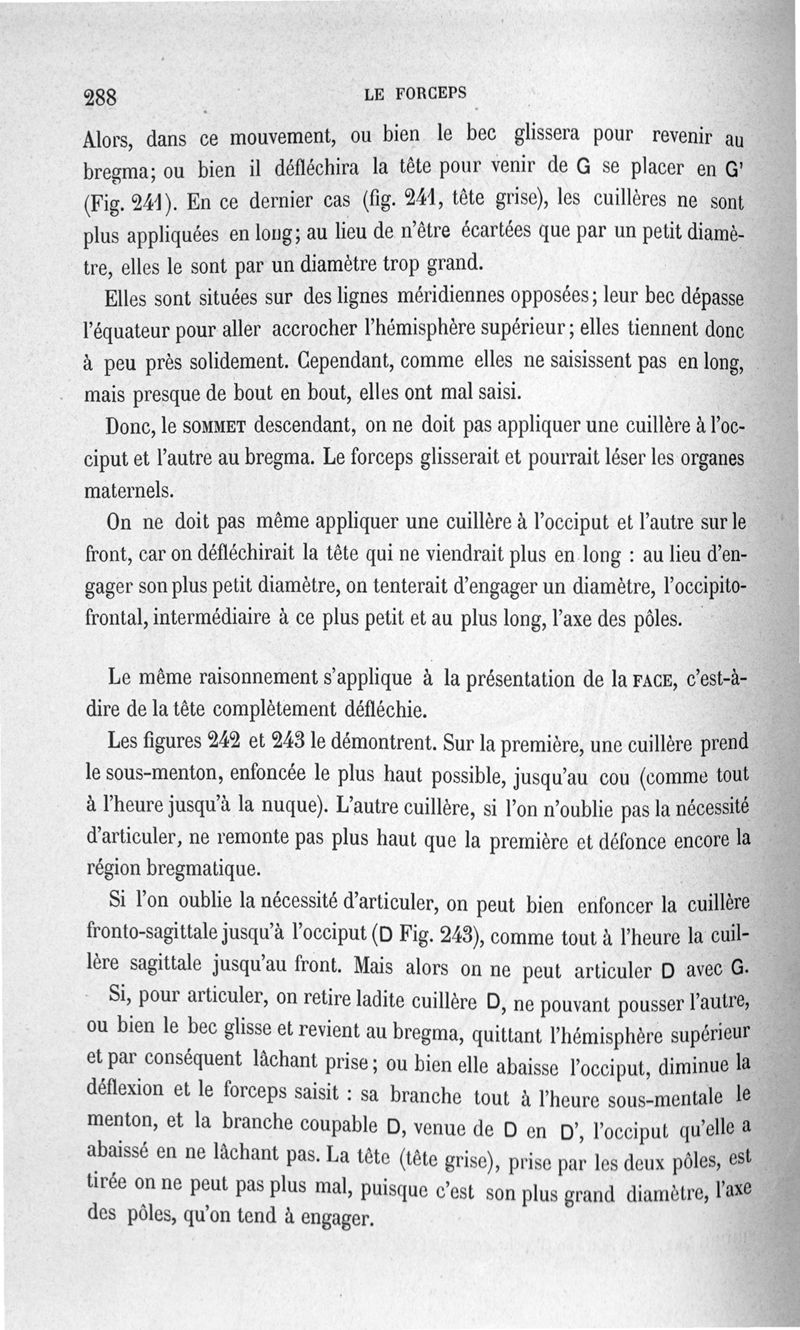 288 LE FORCEPS

Alors, dans ce mouvement, ou bien le bec glissera pour revenir au bregma; ou bien il défléchira la tête pour venir de G se placer en G' (Fig. 241). En ce dernier cas (fig. 241, tête grise), les cuillères ne sont plus appliquées en long; au lieu de n'être écartées que par un petit diamètre, elles le sont par un diamètre trop grand.

Elles sont situées sur des lignes méridiennes opposées; leur bec dépasse l'équateur pour aller accrocher l'hémisphère supérieur; elles tiennent donc à peu près solidement. Cependant, comme elles ne saisissent pas en long, mais presque de bout en bout, elles ont mal saisi.

Donc, le SOMMET descendant, on ne doit pas appliquer une cuillère à l'occiput et l'autre au bregma. Le forceps glisserait et pourrait léser les organes maternels.

On ne doit pas même appliquer une cuillère à l'occiput et l'autre sur le front, car on défléchirait la tête qui ne viendrait plus en long : au lieu d'engager son plus petit diamètre, on tenterait d'engager un diamètre, l'occipito-frontal, intermédiaire à ce plus petit et au plus long, l'axe des pôles.

Le même raisonnement s'applique à la présentation de la FACE, c'est-à-dire de la tête complètement défléchie.

Les figures 242 et 243 le démontrent. Sur la première, une cuillère prend le sous-menton, enfoncée le plus haut possible, jusqu'au cou (comme tout à l'heure jusqu'à la nuque). L'autre cuillère, si l'on n'oublie pas la nécessité d'articuler, ne remonte pas plus haut que la première et défonce encore la région bregmatique.

Si l'on oublie la nécessité d'articuler, on peut bien enfoncer la cuillère fronto-sagittale jusqu'à l'occiput (D Fig. 243), comme tout à l'heure la cuillère sagittale jusqu'au front. Mais alors on ne peut articuler D avec G.

Si, pour articuler, on retire ladite cuillère D, ne pouvant pousser l'autre, ou bien le bec glisse et revient au bregma, quittant l'hémisphère supérieur et par conséquent lâchant prise; ou bien elle abaisse l'occiput, diminue la déflexion et le forceps saisit : sa branche tout à l'heure sous-mentale le menton, et la branche coupable D, venue de D en D', l'occiput qu'elle a abaissé en ne lâchant pas. La tête (tête grise), prise par les deux pôles, est tirée on ne peut pas plus mal, puisque c'est son plus grand diamètre, l'axe des pôles, qu'on tend à engager.